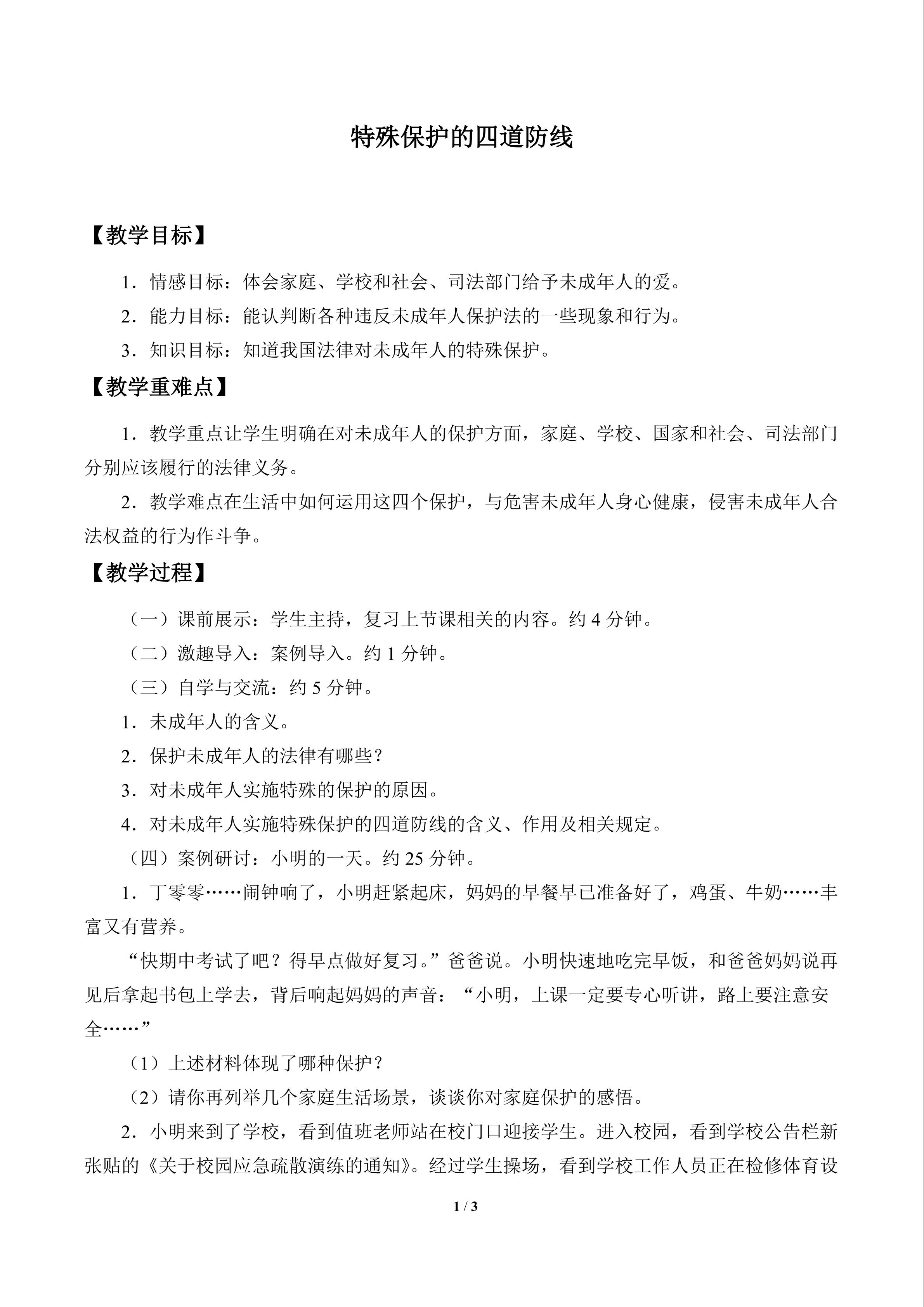 特殊保护的四道防线

【教学目标】

1．情感目标：体会家庭、学校和社会、司法部门给予未成年人的爱。

2．能力目标：能认判断各种违反未成年人保护法的一些现象和行为。

3．知识目标：知道我国法律对未成年人的特殊保护。

【教学重难点】

1．教学重点让学生明确在对未成年人的保护方面，家庭、学校、国家和社会、司法部门分别应该履行的法律义务。

2．教学难点在生活中如何运用这四个保护，与危害未成年人身心健康，侵害未成年人合法权益的行为作斗争。

【教学过程】

（一）课前展示：学生主持，复习上节课相关的内容。约 4 分钟。

（二）激趣导入：案例导入。约 1 分钟。

（三）自学与交流：约 5 分钟。

1．未成年人的含义。

2．保护未成年人的法律有哪些？

3．对未成年人实施特殊的保护的原因。

4．对未成年人实施特殊保护的四道防线的含义、作用及相关规定。

（四）案例研讨：小明的一天。约 25 分钟。

1．丁零零……闹钟响了，小明赶紧起床，妈妈的早餐早已准备好了，鸡蛋、牛奶……丰富又有营养。

“快期中考试了吧？得早点做好复习。”爸爸说。小明快速地吃完早饭，和爸爸妈妈说再见后拿起书包上学去，背后响起妈妈的声音：“小明，上课一定要专心听讲，路上要注意安全……”

（1）上述材料体现了哪种保护？

（2）请你再列举几个家庭生活场景，谈谈你对家庭保护的感悟。

2．小明来到了学校，看到值班老师站在校门口迎接学生。进入校园，看到学校公告栏新张贴的《关于校园应急疏散演练的通知》。经过学生操场，看到学校工作人员正在检修体育设

1 / 3